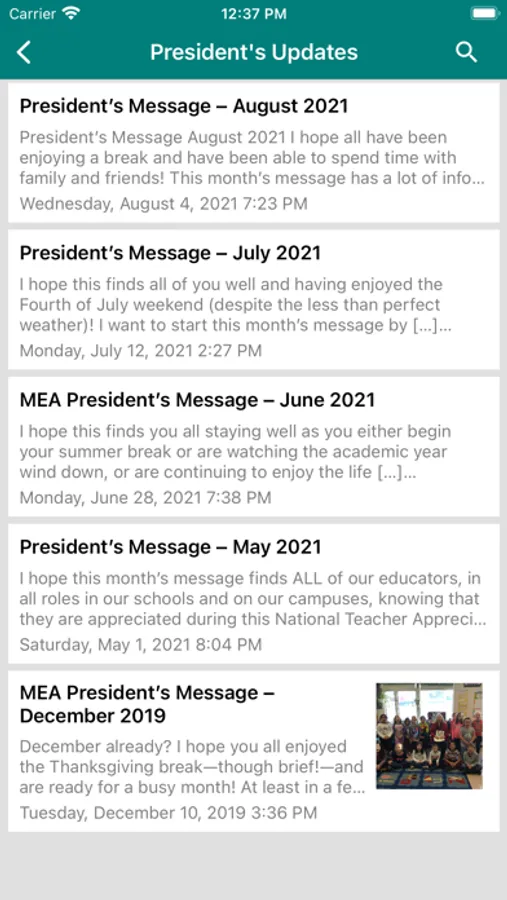 Carrier 12:37 PM

President's Updates

President's Message – August 2021

President's Message August 2021 I hope all have been enjoying a break and have been able to spend time with family and friends! This month's message has a lot of info...

Wednesday, August 4, 2021 7:23 PM

President's Message – July 2021

I hope this finds all of you well and having enjoyed the Fourth of July weekend (despite the less than perfect weather)! I want to start this month's message by […]...

Monday, July 12, 2021 2:27 PM

MEA President's Message – June 2021

I hope this finds you all staying well as you either begin your summer break or are watching the academic year wind down, or are continuing to enjoy the life […]...

Monday, June 28, 2021 7:38 PM

President's Message – May 2021

I hope this month's message finds ALL of our educators, in all roles in our schools and on our campuses, knowing that they are appreciated during this National Teacher Appreci...

Saturday, May 1, 2021 8:04 PM

MEA President's Message – December 2019

December already? I hope you all enjoyed the Thanksgiving break—though brief!—and are ready for a busy month! At least in a fe...

Tuesday, December 10, 2019 3:36 PM